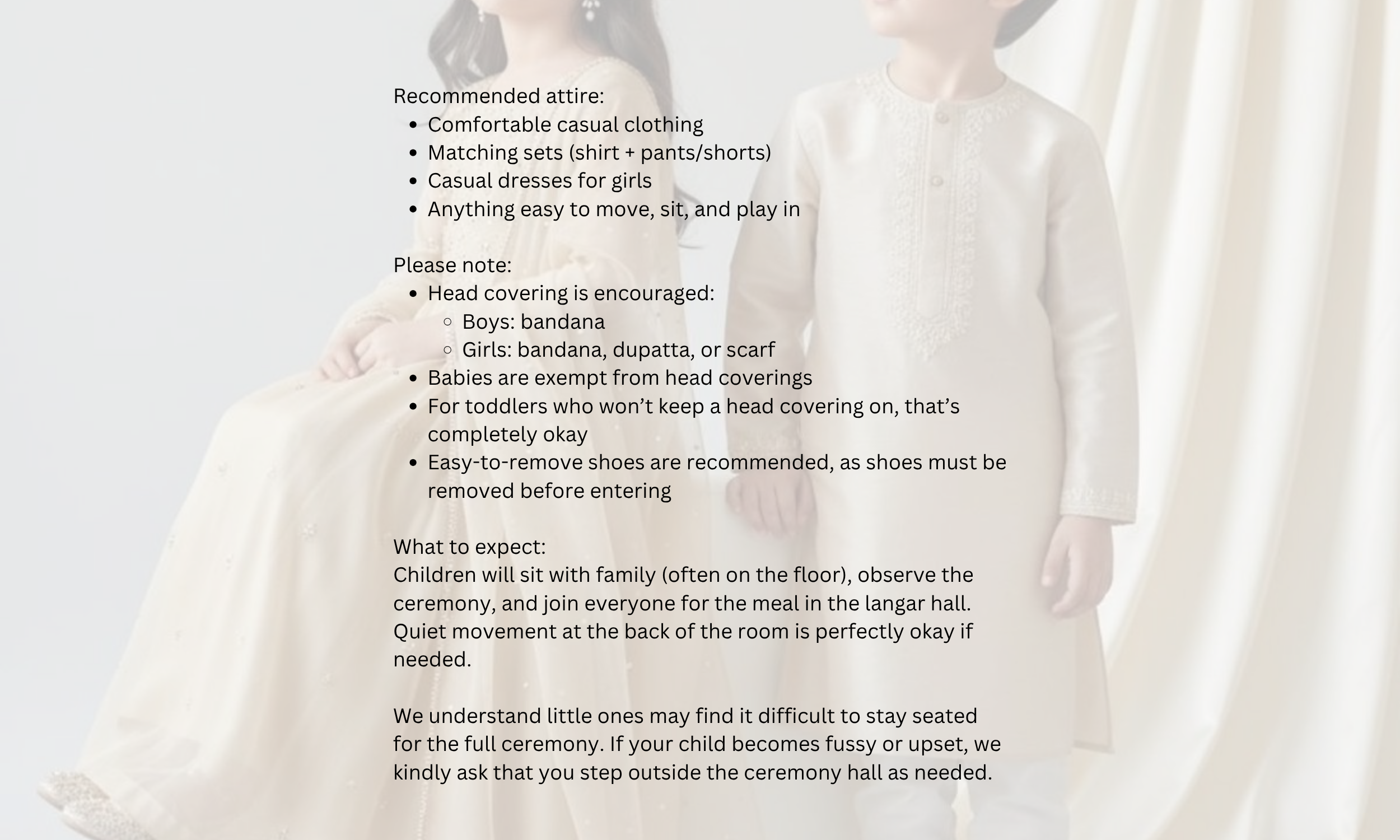 Recommended attire:

- Comfortable casual clothing
- Matching sets (shirt + pants/shorts)
- Casual dresses for girls
- Anything easy to move, sit, and play in

Please note:

- Head covering is encouraged:
  - Boys: bandana
  - Girls: bandana, dupatta, or scarf
- Babies are exempt from head coverings
- For toddlers who won’t keep a head covering on, that’s completely okay
- Easy-to-remove shoes are recommended, as shoes must be removed before entering

What to expect:
Children will sit with family (often on the floor), observe the ceremony, and join everyone for the meal in the langar hall. Quiet movement at the back of the room is perfectly okay if needed.

We understand little ones may find it difficult to stay seated for the full ceremony. If your child becomes fussy or upset, we kindly ask that you step outside the ceremony hall as needed.